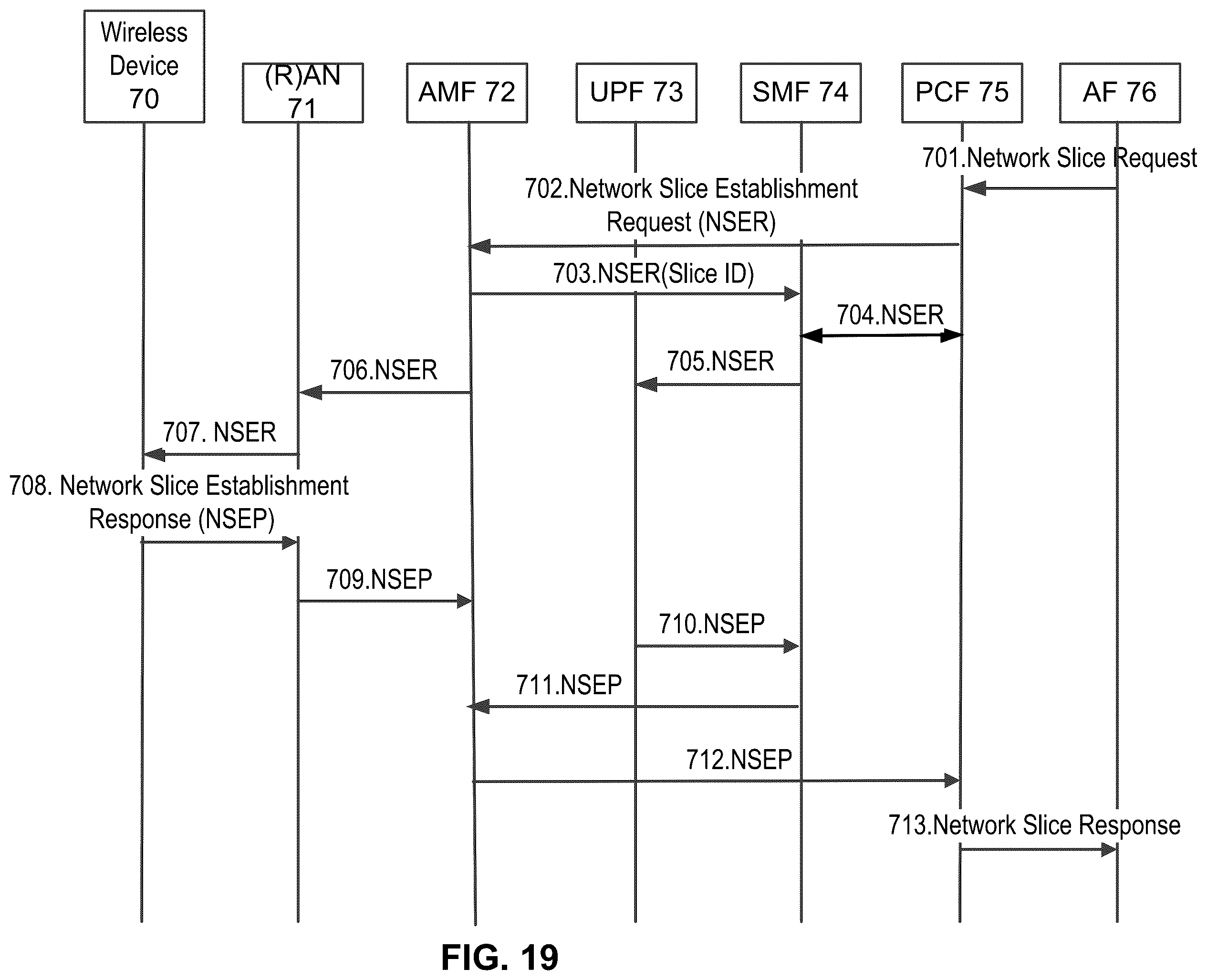 Wireless Device 70

(R)AN 71

AMF 72

UPF 73

SMF 74

PCF 75

AF 76

701.Network Slice Request

702.Network Slice Establishment Request (NSER)

703.NSER(Slice ID)

704.NSER

705.NSER

706.NSER

707. NSER

708. Network Slice Establishment Response (NSEP)

709.NSEP

710.NSEP

711.NSEP

712.NSEP

713.Network Slice Response

FIG. 19